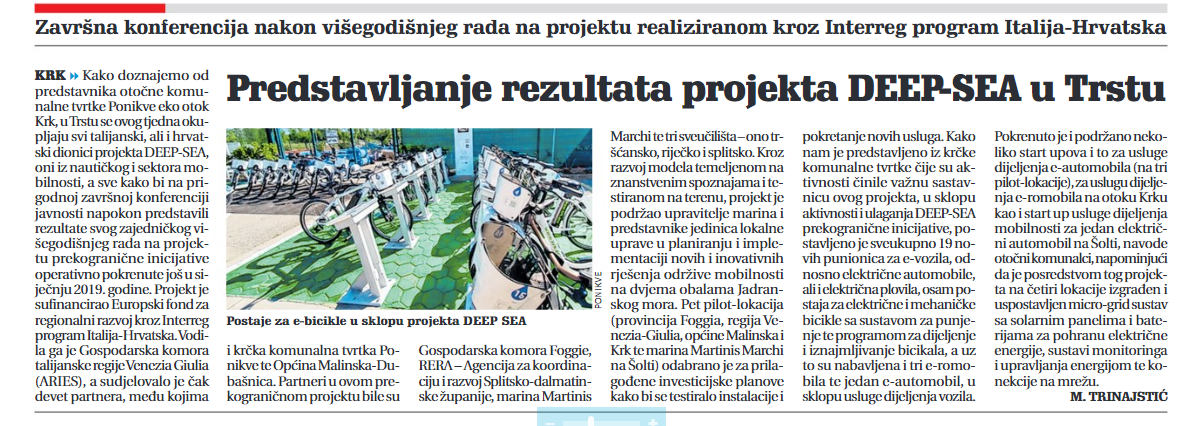 Završna konferencija nakon višegodišnjeg rada na projektu realiziranom kroz Interreg program Italija-Hrvatska

Predstavljanje rezultata projekta DEEP-SEA u Trstu

KRK » Kako doznajemo od predstavnika otočne komunalne tvrtke Ponikve eko otok Krk, u Trstu se ovog tjedna okupljaju svi talijanski, ali i hrvatski dionici projekta DEEP-SEA, oni iz nautičkog i sektora mobilnosti, a sve kako bi na prigodnoj završnoj konferenciji javnosti napokon predstavili rezultate svog zajedničkog višegodišnjeg rada na projektu prekogranične inicijative operativno pokrenute još u siječnju 2019. godine. Projekt je sufinancirao Europski fond za regionalni razvoj kroz Interreg program Italija-Hrvatska. Vodila ga je Gospodarska komora talijanske regije Venezia Giulia (ARIES), a sudjelovalo je čak devet partnera, među kojima

PONIKVE

Postaje za e-bicikle u sklopu projekta DEEP SEA

i krčka komunalna tvrtka Ponikve te Općina Malinska-Dubašnica. Partneri u ovom prekograničnom projektu bile su

Gospodarska komora Foggie, RERA – Agencija za koordinaciju i razvoj Splitsko-dalmatinske županije, marina Martinis

Marchi te tri sveučilišta – ono tršćansko, riječko i splitsko. Kroz razvoj modela temeljenom na znanstvenim spoznajama i testiranom na terenu, projekt je podržao upravitelje marina i predstavnike jedinica lokalne uprave u planiranju i implementaciji novih i inovativnih rješenja održive mobilnosti na dvjema obalama Jadranskog mora. Pet pilot-lokacija (provincija Foggia, regija Venezia-Giulia, općine Malinska i Krk te marina Martinis Marchi na Šolti) odabrano je za prilagođene investicijske planove kako bi se testiralo instalacije i

pokretanje novih usluga. Kako nam je predstavljeno iz krčke komunalne tvrtke čije su aktivnosti činile važnu sastavnicu ovog projekta, u sklopu aktivnosti i ulaganja DEEP-SEA prekogranične inicijative, postavljeno je sveukupno 19 novih punionica za e-vozila, odnosno električne automobile, ali i električna plovila, osam postaja za električne i mehaničke bicikle sa sustavom za punjenje te programom za dijeljenje i iznajmljivanje bicikala, a uz to su nabavljena i tri e-romobila te jedan e-automobil, u sklopu usluge dijeljenja vozila.

Pokrenuto je i podržano nekoliko start upova i to za usluge dijeljenja e-automobila (na tri pilot-lokacije), za uslugu dijeljenja e-romobila na otoku Krku kao i start up usluge dijeljenja mobilnosti za jedan električni automobil na Šolti, navode otočni komunalci, napominjući da je posredstvom tog projekta na četiri lokacije izgrađen i uspostavljen micro-grid sustav sa solarnim panelima i baterijama za pohranu električne energije, sustavi monitoringa i upravljanja energijom te konekcije na mrežu.

M. TRINAJSTIĆ